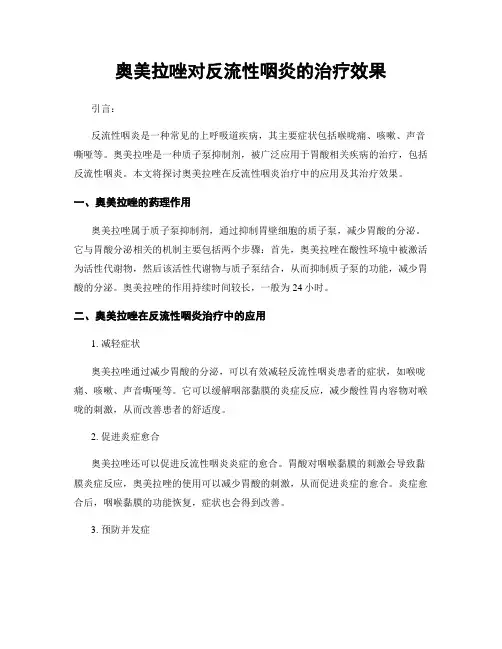 奥美拉唑对反流性咽炎的治疗效果

引言：

反流性咽炎是一种常见的上呼吸道疾病，其主要症状包括喉咙痛、咳嗽、声音嘶哑等。奥美拉唑是一种质子泵抑制剂，被广泛应用于胃酸相关疾病的治疗，包括反流性咽炎。本文将探讨奥美拉唑在反流性咽炎治疗中的应用及其治疗效果。

一、奥美拉唑的药理作用

奥美拉唑属于质子泵抑制剂，通过抑制胃壁细胞的质子泵，减少胃酸的分泌。它与胃酸分泌相关的机制主要包括两个步骤：首先，奥美拉唑在酸性环境中被激活为活性代谢物，然后该活性代谢物与质子泵结合，从而抑制质子泵的功能，减少胃酸的分泌。奥美拉唑的作用持续时间较长，一般为 24 小时。

二、奥美拉唑在反流性咽炎治疗中的应用

1. 减轻症状

奥美拉唑通过减少胃酸的分泌，可以有效减轻反流性咽炎患者的症状，如喉咙痛、咳嗽、声音嘶哑等。它可以缓解咽部黏膜的炎症反应，减少酸性胃内容物对喉咙的刺激，从而改善患者的舒适度。

2. 促进炎症愈合

奥美拉唑还可以促进反流性咽炎炎症的愈合。胃酸对咽喉黏膜的刺激会导致黏膜炎症反应，奥美拉唑的使用可以减少胃酸的刺激，从而促进炎症的愈合。炎症愈合后，咽喉黏膜的功能恢复，症状也会得到改善。

3. 预防并发症